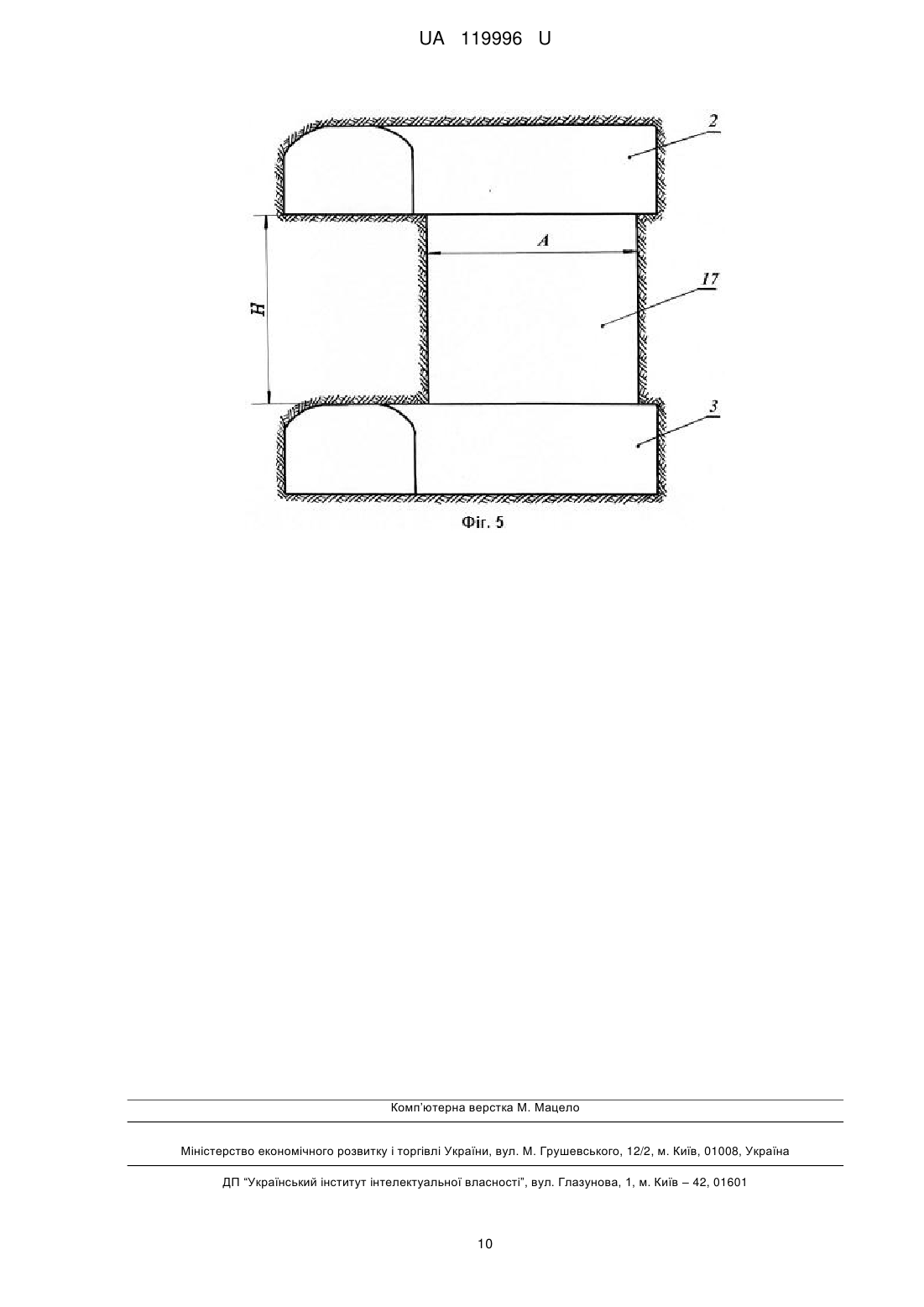 UA 119996 U

2

A

H

17

3

Фіг. 5

Комп'ютерна верстка М. Мацело

Міністерство економічного розвитку і торгівлі України, вул. М. Грушевського, 12/2, м. Київ, 01008, Україна

ДП "Український інститут інтелектуальної власності", вул. Глазунова, 1, м. Київ – 42, 01601

10